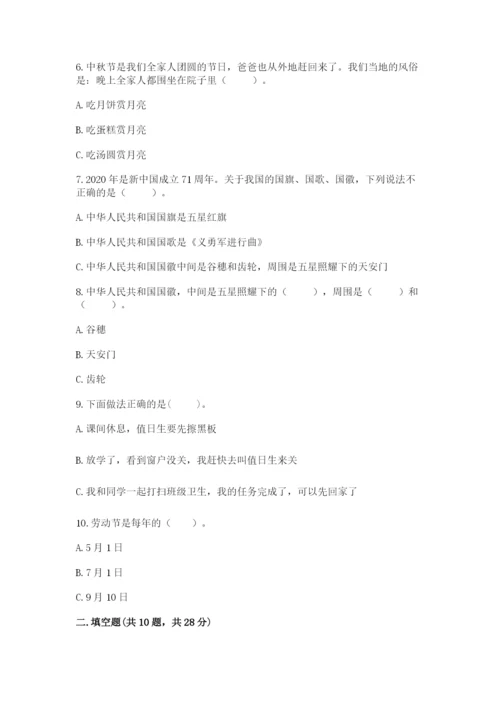 6. 中秋节是我们全家人团圆的节日，爸爸也从外地赶回来了。我们当地的风俗是：晚上全家人都围坐在院子里（　　）。

A. 吃月饼赏月亮

B. 吃蛋糕赏月亮

C. 吃汤圆赏月亮

7. 2020 年是新中国成立 71 周年。关于我国的国旗、国歌、国徽，下列说法不正确的是（　　）。

A. 中华人民共和国国旗是五星红旗

B. 中华人民共和国国歌是《义勇军进行曲》

C. 中华人民共和国国徽中间是谷穗和齿轮，周围是五星照耀下的天安门

8. 中华人民共和国国徽，中间是五星照耀下的（　　），周围是（　　）和（　　）。

A. 谷穗

B. 天安门

C. 齿轮

9. 下面做法正确的是(　　)。

A. 课间休息，值日生要先擦黑板

B. 放学了，看到窗户没关，我赶快去叫值日生来关

C. 我和同学一起打扫班级卫生，我的任务完成了，可以先回家了

10. 劳动节是每年的（　　）。

A. 5 月 1 日

B. 7 月 1 日

C. 9 月 10 日

二. 填空题(共 10 题，共 28 分)